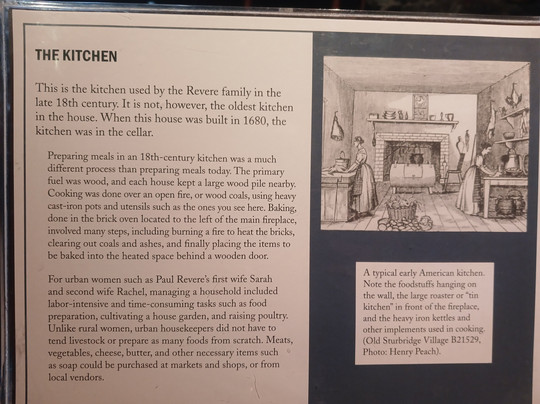 THE KITCHEN

This is the kitchen used by the Revere family in the late 18th century. It is not, however, the oldest kitchen in the house. When this house was built in 1680, the kitchen was in the cellar.

Preparing meals in an 18th-century kitchen was a much different process than preparing meals today. The primary fuel was wood, and each house kept a large wood pile nearby. Cooking was done over an open fire, or wood coals, using heavy cast-iron pots and utensils such as the ones you see here. Baking, done in the brick oven located to the left of the main fireplace, involved many steps, including burning a fire to heat the bricks, clearing out coals and ashes, and finally placing the items to be baked into the heated space behind a wooden door.

For urban women such as Paul Revere's first wife Sarah and second wife Rachel, managing a household included labor-intensive and time-consuming tasks such as food preparation, cultivating a house garden, and raising poultry. Unlike rural women, urban housekeepers did not have to tend livestock or prepare as many foods from scratch. Meats, vegetables, cheese, butter, and other necessary items such as soap could be purchased at markets and shops, or from local vendors.

A typical early American kitchen. Note the foodstuffs hanging on the wall, the large roaster or "tin kitchen" in front of the fireplace, and the heavy iron kettles and other implements used in cooking. (Old Sturbridge Village B21529, Photo: Henry Peach).